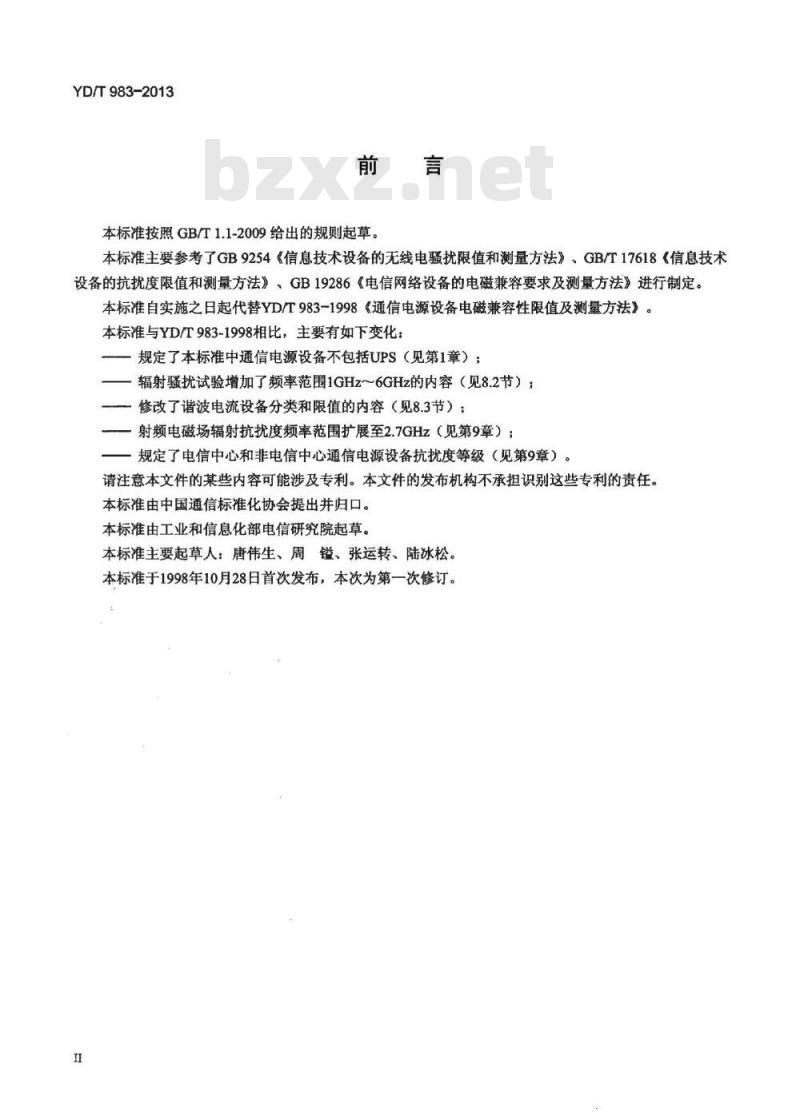 YD/T 983-2013

bzxz.net

前 言

本标准按照 GB/T 1.1-2009 给出的规则起草。

本标准主要参考了GB 9254《信息技术设备的无线电骚扰限值和测量方法》、GB/T 17618《信息技术设备的抗扰度限值和测量方法》、GB 19286《电信网络设备的电磁兼容要求及测量方法》进行制定。

本标准自实施之日起代替YD/T 983-1998《通信电源设备电磁兼容性限值及测量方法》。

本标准与YD/T 983-1998相比，主要有如下变化：

—— 规定了本标准中通信电源设备不包括UPS（见第1章）；

—— 辐射骚扰试验增加了频率范围1GHz～6GHz的内容（见8.2节）；

—— 修改了谐波电流设备分类和限值的内容（见8.3节）；

—— 射频电磁场辐射抗扰度频率范围扩展至2.7GHz（见第9章）；

—— 规定了电信中心和非电信中心通信电源设备抗扰度等级（见第9章）。

请注意本文件的某些内容可能涉及专利。本文件的发布机构不承担识别这些专利的责任。

本标准由中国通信标准化协会提出并归口。

本标准由工业和信息化部电信研究院起草。

本标准主要起草人：唐伟生、周 镒、张运转、陆冰松。

本标准于1998年10月28日首次发布，本次为第一次修订。

II